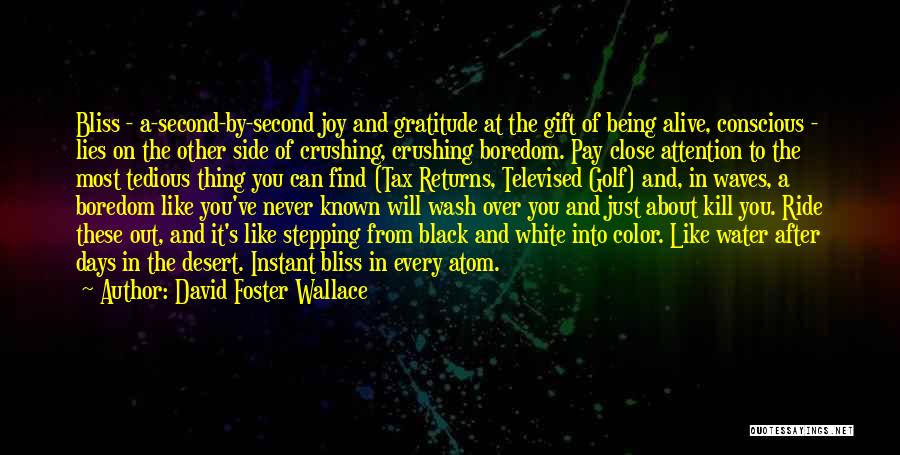 Bliss - a-second-by-second joy and gratitude at the gift of being alive, conscious - lies on the other side of crushing, crushing boredom. Pay close attention to the most tedious thing you can find (Tax Returns, Televised Golf) and, in waves, a boredom like you've never known will wash over you and just about kill you. Ride these out, and it's like stepping from black and white into color. Like water after days in the desert. Instant bliss in every atom.

Author: David Foster Wallace

QUOTESSAYINGS.NET